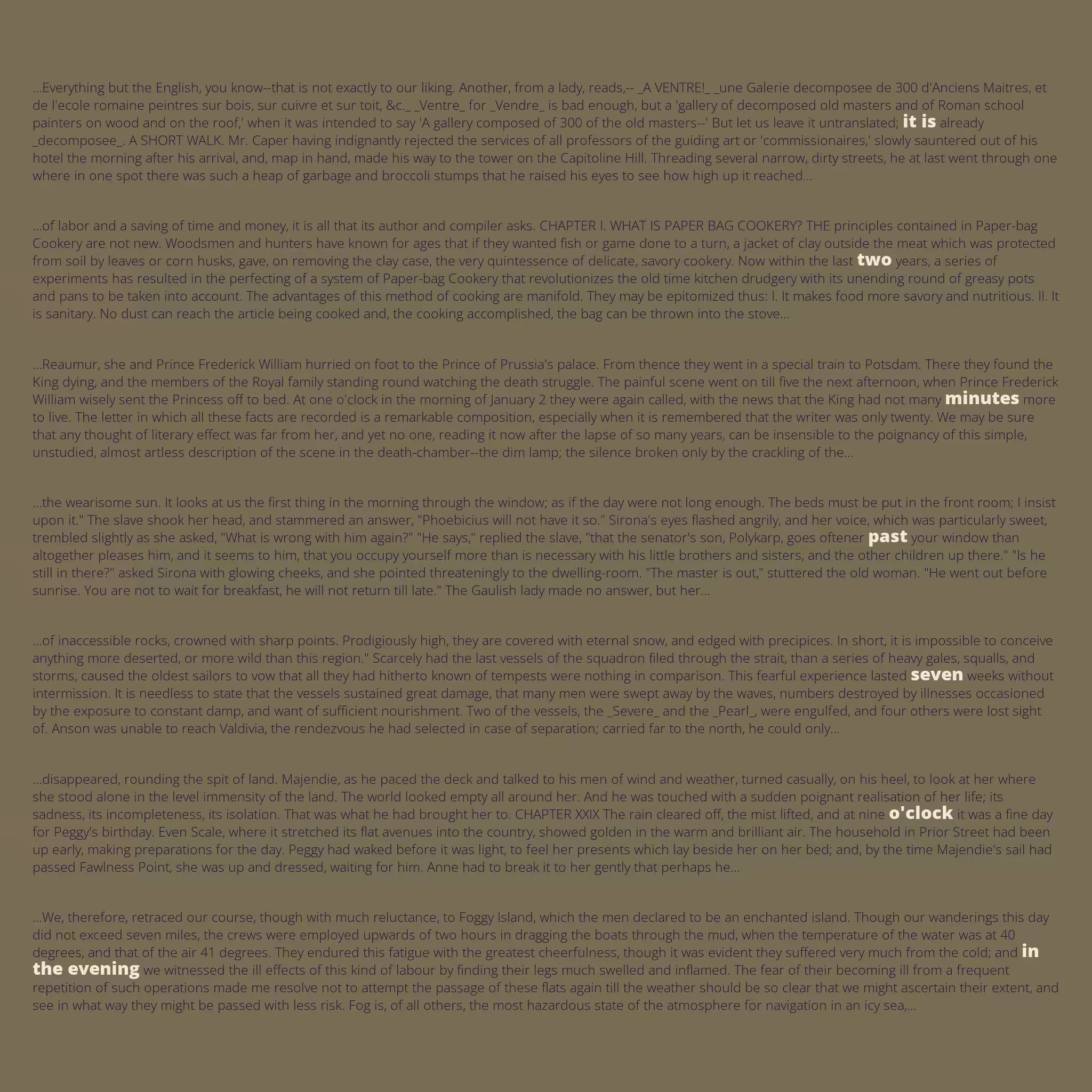 ...Everything but the English, you know--that is not exactly to our liking. Another, from a lady, reads,-- _A VENTRE!_ _une Galerie decomposee de 300 d'Anciens Maitres, et de l'ecole romaine peintres sur bois, sur cuivre et sur toit, &c._ _Ventre_ for _Vendre_ is bad enough, but a 'gallery of decomposed old masters and of Roman school painters on wood and on the roof,' when it was intended to say 'A gallery composed of 300 of the old masters--' But let us leave it untranslated; it is already _decomposee_. A SHORT WALK. Mr. Caper having indignantly rejected the services of all professors of the guiding art or 'commissionaires,' slowly sauntered out of his hotel the morning after his arrival, and, map in hand, made his way to the tower on the Capitoline Hill. Threading several narrow, dirty streets, he at last went through one where in one spot there was such a heap of garbage and broccoli stumps that he raised his eyes to see how high up it reached...

...of labor and a saving of time and money, it is all that its author and compiler asks. CHAPTER I. WHAT IS PAPER BAG COOKERY? THE principles contained in Paper-bag Cookery are not new. Woodsmen and hunters have known for ages that if they wanted fish or game done to a turn, a jacket of clay outside the meat which was protected from soil by leaves or corn husks, gave, on removing the clay case, the very quintessence of delicate, savory cookery. Now within the last two years, a series of experiments has resulted in the perfecting of a system of Paper-bag Cookery that revolutionizes the old time kitchen drudgery with its unending round of greasy pots and pans to be taken into account. The advantages of this method of cooking are manifold. They may be epitomized thus: I. It makes food more savory and nutritious. II. It is sanitary. No dust can reach the article being cooked and, the cooking accomplished, the bag can be thrown into the stove...

...Reaumur, she and Prince Frederick William hurried on foot to the Prince of Prussia's palace. From thence they went in a special train to Potsdam. There they found the King dying, and the members of the Royal family standing round watching the death struggle. The painful scene went on till five the next afternoon, when Prince Frederick William wisely sent the Princess off to bed. At one o'clock in the morning of January 2 they were again called, with the news that the King had not many minutes more to live. The letter in which all these facts are recorded is a remarkable composition, especially when it is remembered that the writer was only twenty. We may be sure that any thought of literary effect was far from her, and yet no one, reading it now after the lapse of so many years, can be insensible to the poignancy of this simple, unstudied, almost artless description of the scene in the death-chamber--the dim lamp; the silence broken only by the crackling of the...

...the wearisome sun. It looks at us the first thing in the morning through the window; as if the day were not long enough. The beds must be put in the front room; I insist upon it." The slave shook her head, and stammered an answer, "Phoebicius will not have it so." Sirona's eyes flashed angrily, and her voice, which was particularly sweet, trembled slightly as she asked, "What is wrong with him again?" "He says," replied the slave, "that the senator's son, Polykarp, goes oftener past your window than altogether pleases him, and it seems to him, that you occupy yourself more than is necessary with his little brothers and sisters, and the other children up there." "Is he still in there?" asked Sirona with glowing cheeks, and she pointed threateningly to the dwelling-room. "The master is out," stuttered the old woman. "He went out before sunrise. You are not to wait for breakfast, he will not return till late." The Gaulish lady made no answer, but her...

...of inaccessible rocks, crowned with sharp points. Prodigiously high, they are covered with eternal snow, and edged with precipices. In short, it is impossible to conceive anything more deserted, or more wild than this region." Scarcely had the last vessels of the squadron filed through the strait, than a series of heavy gales, squalls, and storms, caused the oldest sailors to vow that all they had hitherto known of tempests were nothing in comparison. This fearful experience lasted seven weeks without intermission. It is needless to state that the vessels sustained great damage, that many men were swept away by the waves, numbers destroyed by illnesses occasioned by the exposure to constant damp, and want of sufficient nourishment. Two of the vessels, the _Severe_ and the _Pearl_, were engulfed, and four others were lost sight of. Anson was unable to reach Valdivia, the rendezvous he had selected in case of separation; carried far to the north, he could only...

...disappeared, rounding the spit of land. Majendie, as he paced the deck and talked to his men of wind and weather, turned casually, on his heel, to look at her where she stood alone in the level immensity of the land. The world looked empty all around her. And he was touched with a sudden poignant realisation of her life; its sadness, its incompleteness, its isolation. That was what he had brought her to. CHAPTER XXIX The rain cleared off, the mist lifted, and at nine o'clock it was a fine day for Peggy's birthday. Even Scale, where it stretched its flat avenues into the country, showed golden in the warm and brilliant air. The household in Prior Street had been up early, making preparations for the day. Peggy had waked before it was light, to feel her presents which lay beside her on her bed; and, by the time Majendie's sail had passed Fawlness Point, she was up and dressed, waiting for him. Anne had to break it to her gently that perhaps he...

...We, therefore, retraced our course, though with much reluctance, to Foggy Island, which the men declared to be an enchanted island. Though our wanderings this day did not exceed seven miles, the crews were employed upwards of two hours in dragging the boats through the mud, when the temperature of the water was at 40 degrees, and that of the air 41 degrees. They endured this fatigue with the greatest cheerfulness, though it was evident they suffered very much from the cold; and in the evening we witnessed the ill effects of this kind of labour by finding their legs much swelled and inflamed. The fear of their becoming ill from a frequent repetition of such operations made me resolve not to attempt the passage of these flats again till the weather should be so clear that we might ascertain their extent, and see in what way they might be passed with less risk. Fog is, of all others, the most hazardous state of the atmosphere for navigation in an icy sea,...